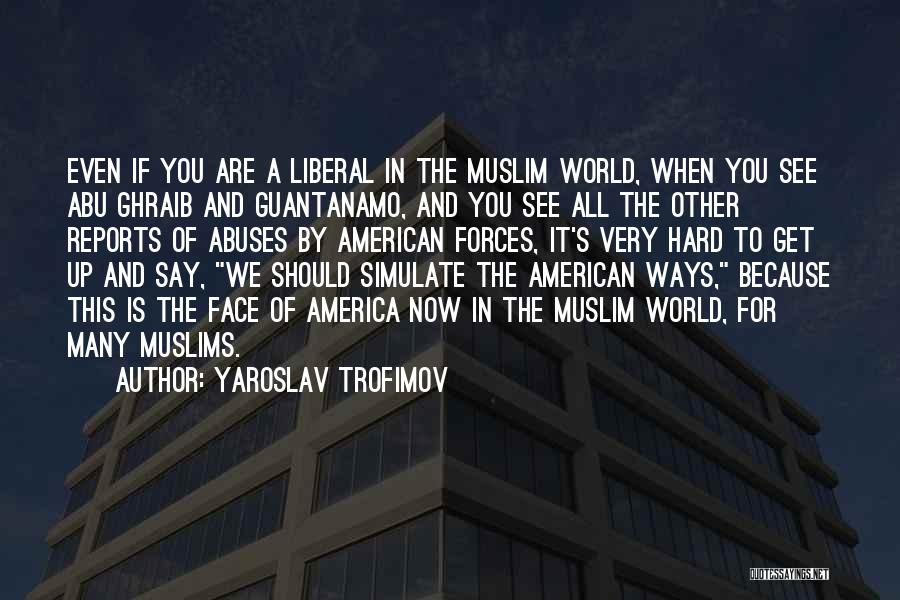 EVEN IF YOU ARE A LIBERAL IN THE MUSLIM WORLD, WHEN YOU SEE ABU GHRAIB AND GUANTANAMO, AND YOU SEE ALL THE OTHER REPORTS OF ABUSES BY AMERICAN FORCES, IT'S VERY HARD TO GET UP AND SAY, "WE SHOULD SIMULATE THE AMERICAN WAYS," BECAUSE THIS IS THE FACE OF AMERICA NOW IN THE MUSLIM WORLD, FOR MANY MUSLIMS.

AUTHOR: YAROSLAV TROFIMOV

QUOTESSAYINGS.NET